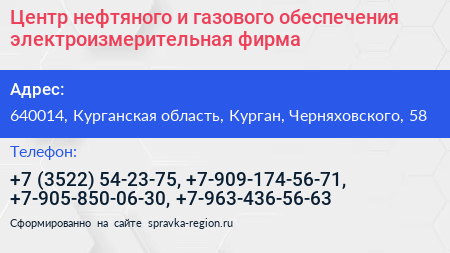 Центр нефтяного и газового обеспечения электроизмерительная фирма

Адрес:

640014, Курганская область, Курган, Черняховского, 58

Телефон:

+7 (3522) 54-23-75, +7-909-174-56-71, +7-905-850-06-30, +7-963-436-56-63

Сформированно на сайте spravka-region.ru